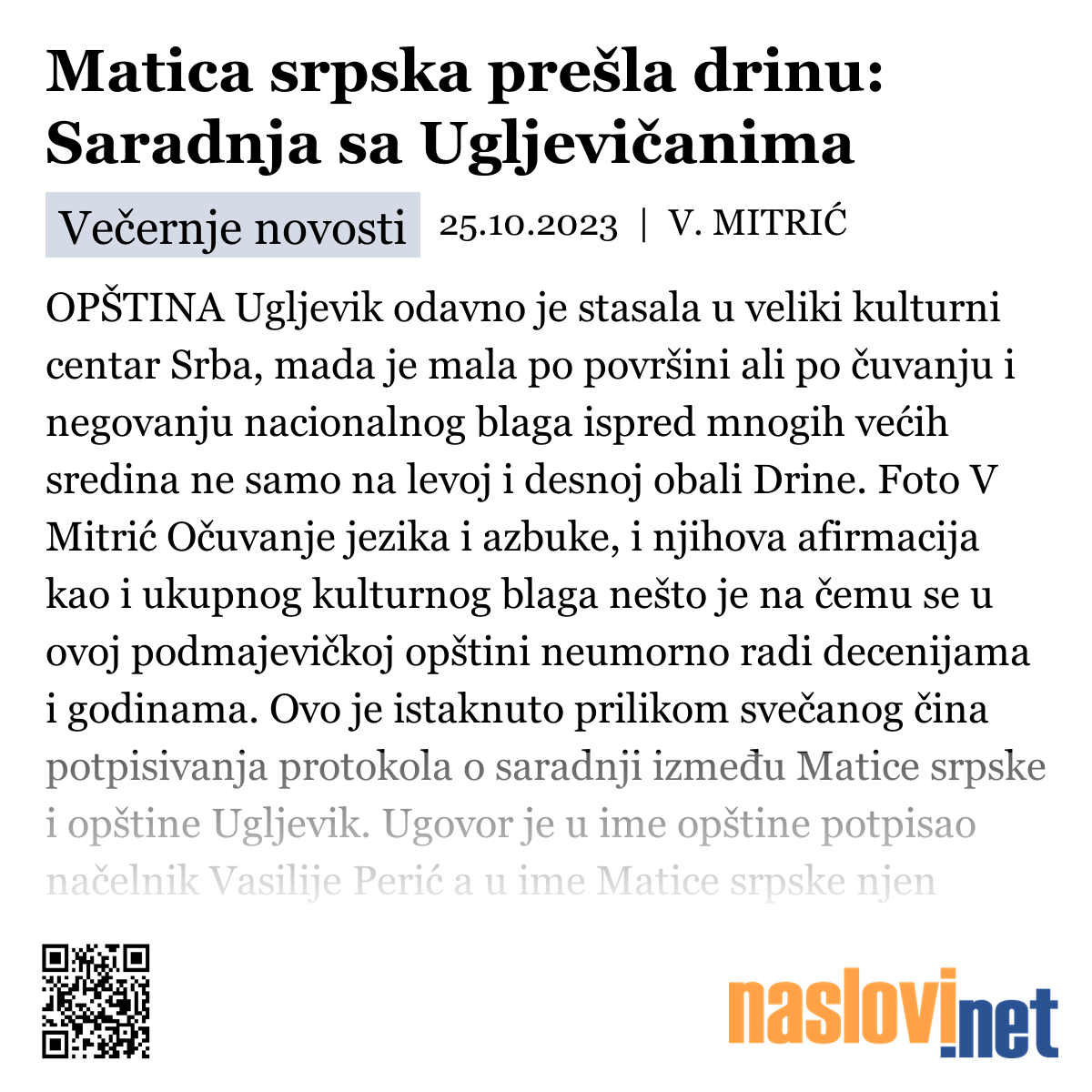 Matica srpska prešla drinu: Saradnja sa Ugljevičanima

Večernje novosti 25.10.2023 | V. MITRIĆ

OPŠTINA Ugljevik odavno je stasala u veliki kulturni centar Srba, mada je mala po površini ali po čuvanju i negovanju nacionalnog blaga ispred mnogih većih sredina ne samo na levoj i desnoj obali Drine. Foto V Mitrić Očuvanje jezika i azbuke, i njihova afirmacija kao i ukupnog kulturnog blaga nešto je na čemu se u ovoj podmajevičkoj opštini neumorno radi decenijama i godinama. Ovo je istaknuto prilikom svečanog čina potpisivanja protokola o saradnji između Matice srpske i opštine Ugljevik. Ugovor je u ime opštine potpisao načelnik Vasilije Perić a u ime Matice srpske njen

naslovi.net